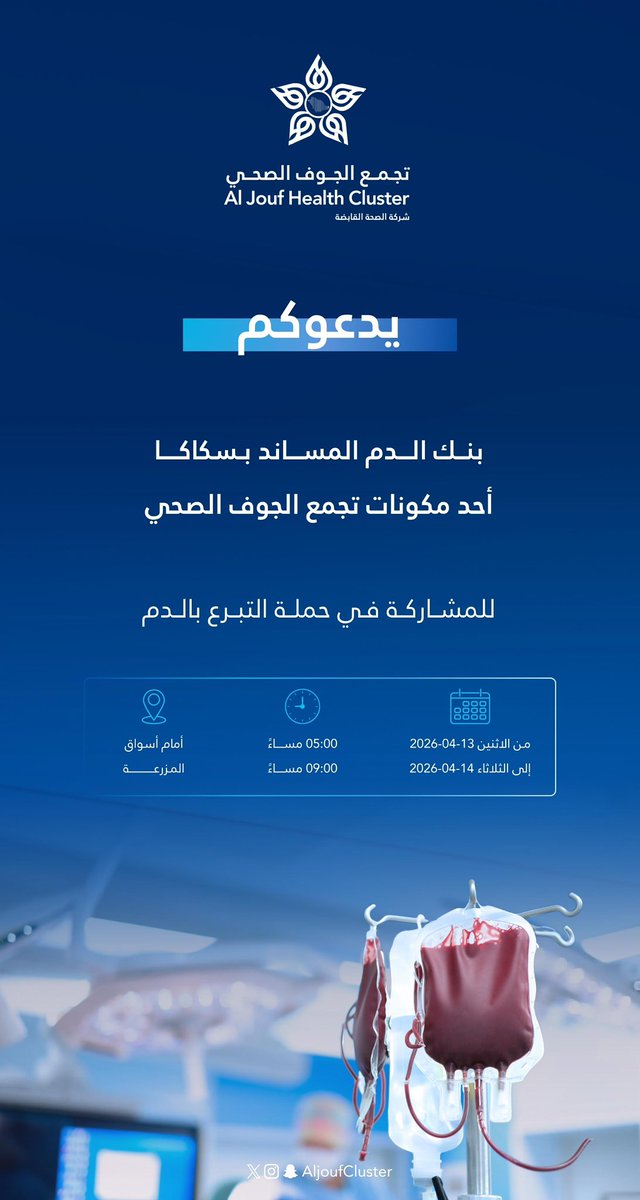 تجمع الجوف الصحي
Al Jouf Health Cluster
شركة الصحة القابضة

يدعوكم

بنك الدم المساند بسكاكا
أحد مكونات تجمع الجوف الصحي

للمشاركة في حملة التبرع بالدم

من الاثنين 13-04-2026
إلى الثلاثاء 14-04-2026

05:00 مساءً
09:00 مساءً

أمام أسواق
المزرعة

AljoufCluster